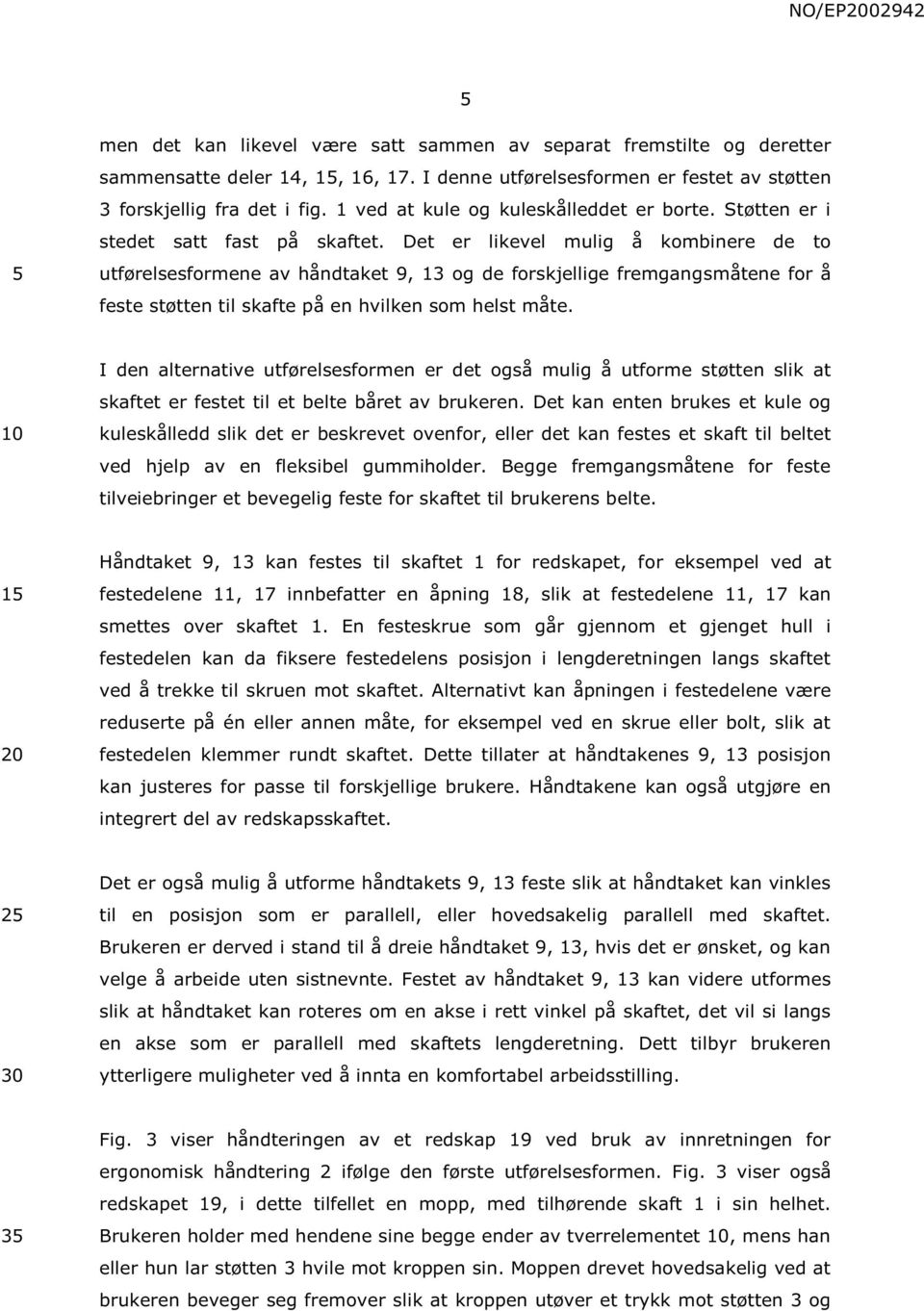 NO/EP2002942

5

men det kan likevel være satt sammen av separat fremstilte og deretter sammensatte deler 14, 15, 16, 17. I denne utførelsesformen er festet av støtten 3 forskjellig fra det i fig. 1 ved at kule og kuleskålleddet er borte. Støtten er i stedet satt fast på skaftet. Det er likevel mulig å kombinere de to utførelsesformene av håndtaket 9, 13 og de forskjellige fremgangsmåtene for å feste støtten til skafte på en hvilken som helst måte.

5

I den alternative utførelsesformen er det også mulig å utforme støtten slik at skaftet er festet til et belte båret av brukeren. Det kan enten brukes et kule og kuleskålledd slik det er beskrevet ovenfor, eller det kan festes et skaft til beltet ved hjelp av en fleksibel gummiholder. Begge fremgangsmåtene for feste tilveiebringer et bevegelig feste for skaftet til brukerens belte.

10

Håndtaket 9, 13 kan festes til skaftet 1 for redskapet, for eksempel ved at festedelene 11, 17 innbefatter en åpning 18, slik at festedelene 11, 17 kan smettes over skaftet 1. En festeskrue som går gjennom et gjenget hull i festedelen kan da fiksere festedelens posisjon i lengderetningen langs skaftet ved å trekke til skruen mot skaftet. Alternativt kan åpningen i festedelene være reduserte på én eller annen måte, for eksempel ved en skrue eller bolt, slik at festedelen klemmer rundt skaftet. Dette tillater at håndtakenes 9, 13 posisjon kan justeres for passe til forskjellige brukere. Håndtakene kan også utgjøre en integrert del av redskapsskaftet.

15

20

Det er også mulig å utforme håndtakets 9, 13 feste slik at håndtaket kan vinkles til en posisjon som er parallell, eller hovedsakelig parallell med skaftet. Brukeren er derved i stand til å dreie håndtaket 9, 13, hvis det er ønsket, og kan velge å arbeide uten sistnevnte. Festet av håndtaket 9, 13 kan videre utformes slik at håndtaket kan roteres om en akse i rett vinkel på skaftet, det vil si langs en akse som er parallell med skaftets lengderetning. Dett tilbyr brukeren ytterligere muligheter ved å innta en komfortabel arbeidsstilling.

25

30

Fig. 3 viser håndteringen av et redskap 19 ved bruk av innretningen for ergonomisk håndtering 2 ifølge den første utførelsesformen. Fig. 3 viser også redskapet 19, i dette tilfellet en mopp, med tilhørende skaft 1 i sin helhet. Brukeren holder med hendene sine begge ender av tverrelementet 10, mens han eller hun lar støtten 3 hvile mot kroppen sin. Moppen drevet hovedsakelig ved at brukeren beveger seg fremover slik at kroppen utøver et trykk mot støtten 3 og

35